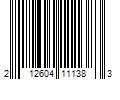 2 12604 11138 3